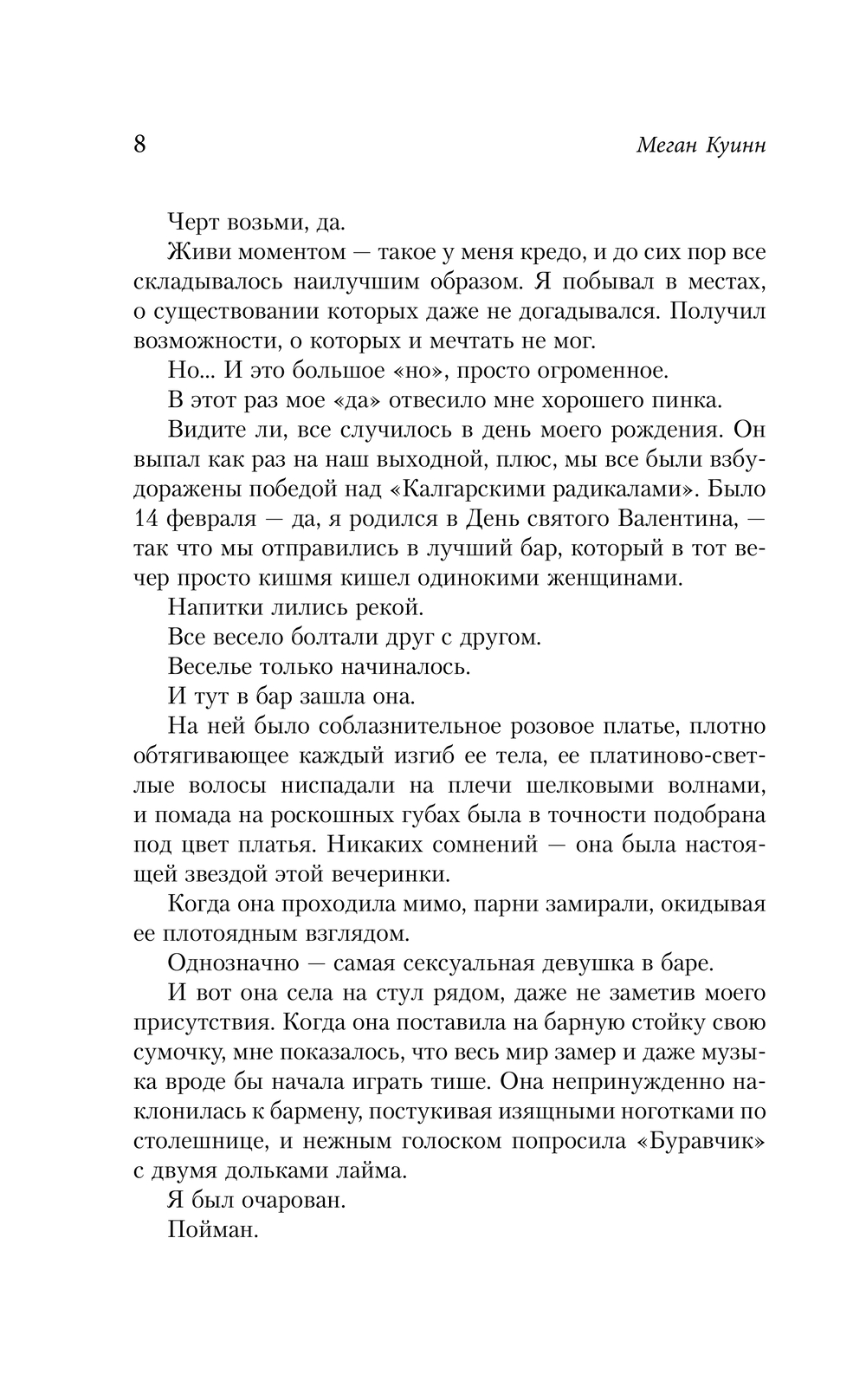 8 Меган Куинн

Черт возьми, да.

Живи моментом — такое у меня кредо, и до сих пор все складывалось наилучшим образом. Я побывал в местах, о существовании которых даже не догадывался. Получил возможности, о которых и мечтать не мог.

Но... И это большое «но», просто огроменное.

В этот раз мое «да» отвесило мне хорошего пинка.

Видите ли, все случилось в день моего рождения. Он выпал как раз на наш выходной, плюс, мы все были взбудоражены победой над «Калгарскими радикалами». Было 14 февраля — да, я родился в День святого Валентина, — так что мы отправились в лучший бар, который в тот вечер просто кишмя кишел одинокими женщинами.

Напитки лились рекой.

Все весело болтали друг с другом.

Веселье только начиналось.

И тут в бар зашла она.

На ней было соблазнительное розовое платье, плотно обтягивающее каждый изгиб ее тела, ее платиново-светлые волосы ниспадали на плечи шелковыми волнами, и помада на роскошных губах была в точности подобрана под цвет платья. Никаких сомнений — она была настоящей звездой этой вечеринки.

Когда она проходила мимо, парни замирали, окидывая ее плотоядным взглядом.

Однозначно — самая сексуальная девушка в баре.

И вот она села на стул рядом, даже не заметив моего присутствия. Когда она поставила на барную стойку свою сумочку, мне показалось, что весь мир замер и даже музыка вроде бы начала играть тише. Она непринужденно наклонилась к бармену, постукивая изящными ноготками по столешнице, и нежным голоском попросила «Буравчик» с двумя дольками лайма.

Я был очарован.

Пойман.